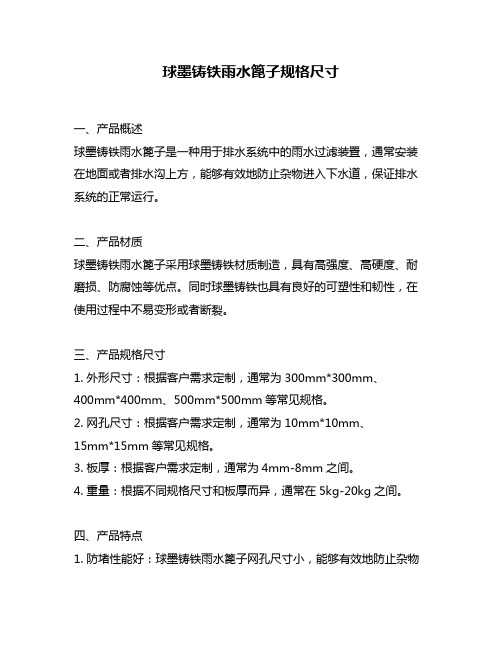 球墨铸铁雨水篦子规格尺寸

一、产品概述
球墨铸铁雨水篦子是一种用于排水系统中的雨水过滤装置，通常安装在地面或者排水沟上方，能够有效地防止杂物进入下水道，保证排水系统的正常运行。

二、产品材质
球墨铸铁雨水篦子采用球墨铸铁材质制造，具有高强度、高硬度、耐磨损、防腐蚀等优点。同时球墨铸铁也具有良好的可塑性和韧性，在使用过程中不易变形或者断裂。

三、产品规格尺寸
1. 外形尺寸：根据客户需求定制，通常为 300mm*300mm、400mm*400mm、500mm*500mm 等常见规格。
2. 网孔尺寸：根据客户需求定制，通常为 10mm*10mm、15mm*15mm 等常见规格。
3. 板厚：根据客户需求定制，通常为 4mm-8mm 之间。
4. 重量：根据不同规格尺寸和板厚而异，通常在 5kg-20kg 之间。

四、产品特点
1. 防堵性能好：球墨铸铁雨水篦子网孔尺寸小，能够有效地防止杂物